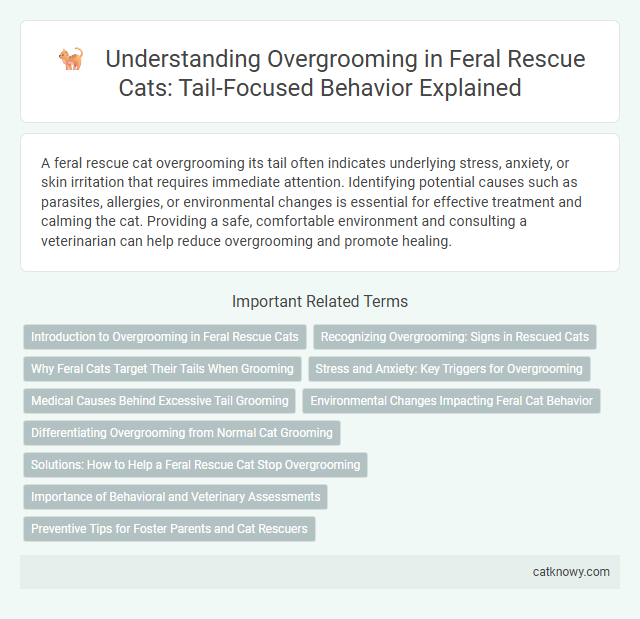 Understanding Overgrooming in Feral Rescue Cats: Tail-Focused Behavior Explained

A feral rescue cat overgrooming its tail often indicates underlying stress, anxiety, or skin irritation that requires immediate attention. Identifying potential causes such as parasites, allergies, or environmental changes is essential for effective treatment and calming the cat. Providing a safe, comfortable environment and consulting a veterinarian can help reduce overgrooming and promote healing.

Important Related Terms

Introduction to Overgrooming in Feral Rescue Cats

Recognizing Overgrooming: Signs in Rescued Cats

Why Feral Cats Target Their Tails When Grooming

Stress and Anxiety: Key Triggers for Overgrooming

Medical Causes Behind Excessive Tail Grooming

Environmental Changes Impacting Feral Cat Behavior

Differentiating Overgrooming from Normal Cat Grooming

Solutions: How to Help a Feral Rescue Cat Stop Overgrooming

Importance of Behavioral and Veterinary Assessments

Preventive Tips for Foster Parents and Cat Rescuers

catknowy.com